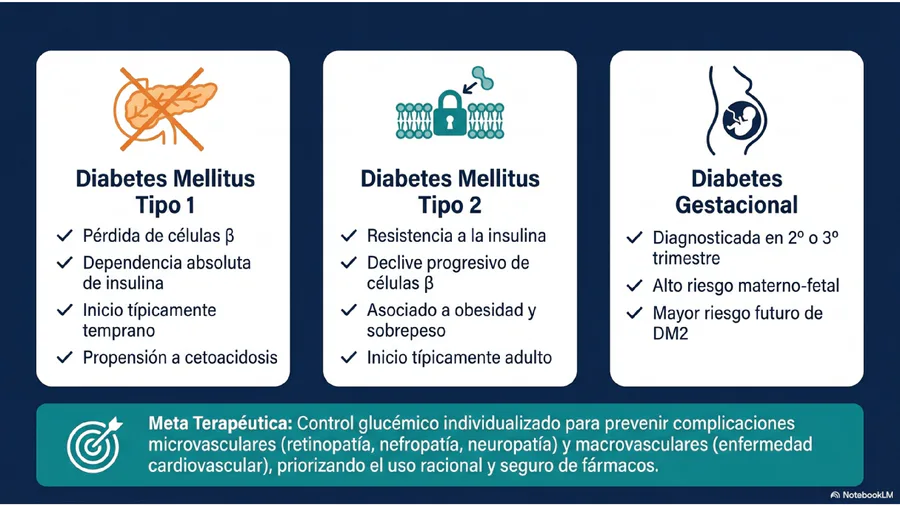 Diabetes Mellitus Tipo 1

✓ Pérdida de células β
✓ Dependencia absoluta de insulina
✓ Inicio típicamente temprano
✓ Propensión a cetoacidosis

Diabetes Mellitus Tipo 2

✓ Resistencia a la insulina
✓ Declive progresivo de células β
✓ Asociado a obesidad y sobrepeso
✓ Inicio típicamente adulto

Diabetes Gestacional

✓ Diagnosticada en 2º o 3º trimestre
✓ Alto riesgo materno-fetal
✓ Mayor riesgo futuro de DM2

Meta Terapéutica: Control glucémico individualizado para prevenir complicaciones microvasculares (retinopatía, nefropatía, neuropatía) y macrovasculares (enfermedad cardiovascular), priorizando el uso racional y seguro de fármacos.

NotebookLM